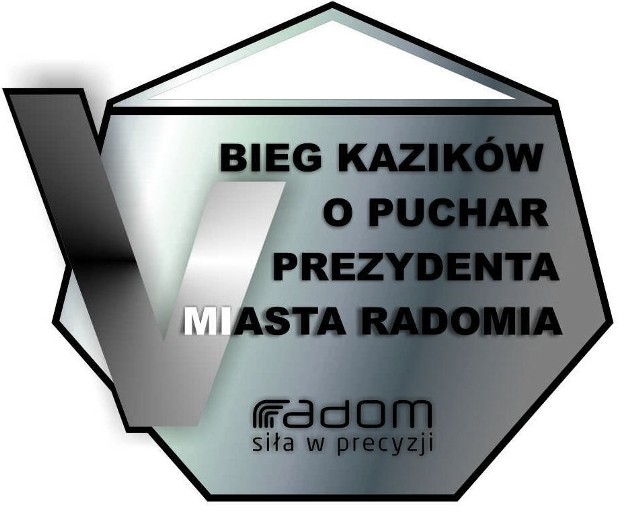 V
BIEG KAZIKÓW
O PUCHAR
PREZYDENTA
MIASTA RADOMIA

radom
siła w precyzji